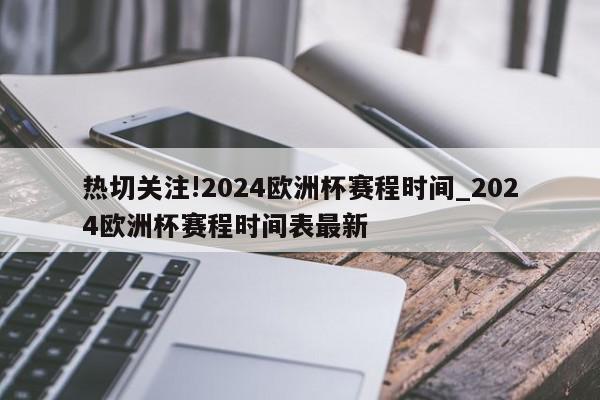 热切关注!2024欧洲杯赛程时间_2024欧洲杯赛程时间表最新